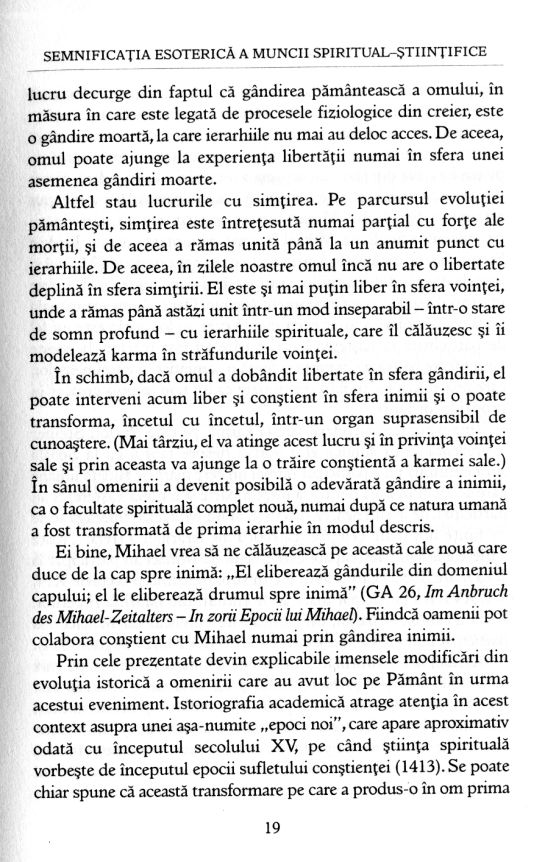 SEMNIFICAȚIA ESOTERICĂ A MUNCII SPIRITUAL-ȘTIINȚIFICE

lucru decurge din faptul că gândirea pământească a omului, în măsura în care este legată de procesele fiziologice din creier, este o gândire moartă, la care ierarhiile nu mai au deloc acces. De aceea, omul poate ajunge la experiența libertății numai în sfera unei asemenea gândiri moarte.

Altfel stau lucrurile cu simțirea. Pe parcursul evoluției pământești, simțirea este întrețesută numai parțial cu forțe ale morții, și de aceea a rămas unită până la un anumit punct cu ierarhiile. De aceea, în zilele noastre omul încă nu are o libertate deplină în sfera simțirii. El este și mai puțin liber în sfera voinței, unde a rămas până astăzi unit într-un mod inseparabil – într-o stare de somn profund – cu ierarhiile spirituale, care îl călăuzesc și îi modelează karma în străfundurile voinței.

În schimb, dacă omul a dobândit libertate în sfera gândirii, el poate interveni acum liber și conștient în sfera inimii și o poate transforma, încetul cu încetul, într-un organ suprasensibil de cunoaștere. (Mai târziu, el va atinge acest lucru și în privința voinței sale și prin aceasta va ajunge la o trăire conștientă a karmei sale.) În sânul omenirii a devenit posibilă o adevărată gândire a inimii, ca o facultate spirituală complet nouă, numai după ce natura umană a fost transformată de prima ierarhie în modul descris.

Ei bine, Mihael vrea să ne călăuzească pe această cale nouă care duce de la cap spre inimă: „El eliberează gândurile din domeniul capului; el le eliberează drumul spre inimă" (GA 26, Im Anbruch des Mihael-Zeitalters – In zorii Epocii lui Mihael). Fiindcă oamenii pot colabora conștient cu Mihael numai prin gândirea inimii.

Prin cele prezentate devin explicabile imensele modificări din evoluția istorică a omenirii care au avut loc pe Pământ în urma acestui eveniment. Istoriografia academică atrage atenția în acest context asupra unei așa-numite „epoci noi", care apare aproximativ odată cu începutul secolului XV, pe când știința spirituală vorbește de începutul epocii sufletului conștienței (1413). Se poate chiar spune că această transformare pe care a produs-o în om prima

19